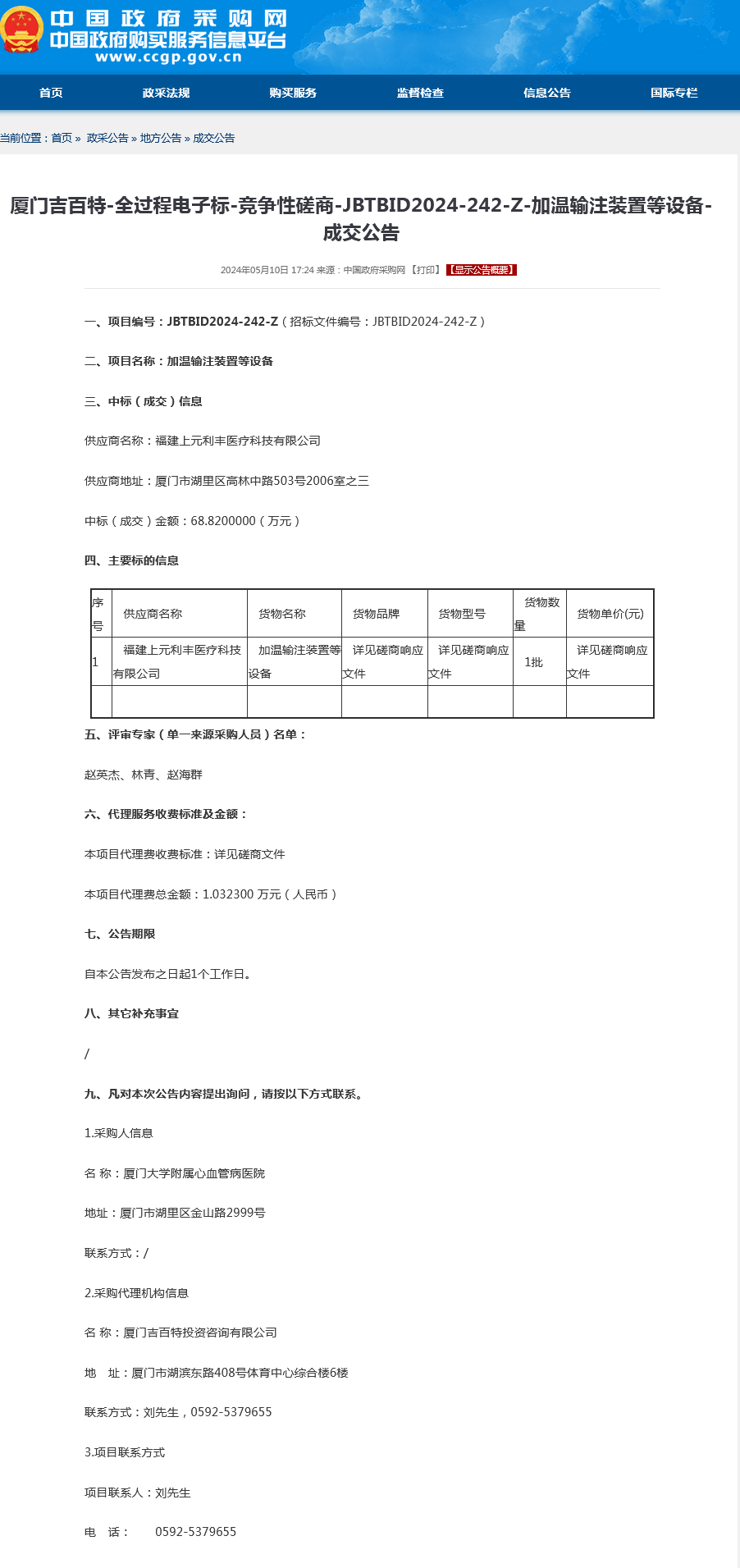 中国政府采购网
中国政府购买服务信息平台
www.ccgp.gov.cn

首页 政采法规 购买服务 监督检查 信息公告 国际专栏

当前位置：首页 » 政采公告 » 地方公告 » 成交公告

厦门吉百特-全过程电子标-竞争性磋商-JBTBID2024-242-Z-加温输注装置等设备-成交公告

2024年05月10日 17:24 来源：中国政府采购网 【打印】 【显示公告概要】

一、项目编号：JBTBID2024-242-Z（招标文件编号：JBTBID2024-242-Z）

二、项目名称：加温输注装置等设备

三、中标（成交）信息

供应商名称：福建上元利丰医疗科技有限公司

供应商地址：厦门市湖里区高林中路503号2006室之三

中标（成交）金额：68.8200000（万元）

四、主要标的信息

| 序号 | 供应商名称 | 货物名称 | 货物品牌 | 货物型号 | 货物数量 | 货物单价(元) |
|---|---|---|---|---|---|---|
| 1 | 福建上元利丰医疗科技有限公司 | 加温输注装置等设备 | 详见磋商响应文件 | 详见磋商响应文件 | 1批 | 详见磋商响应文件 |
| | | | | | | |

五、评审专家（单一来源采购人员）名单：

赵英杰、林青、赵海群

六、代理服务收费标准及金额：

本项目代理费收费标准：详见磋商文件

本项目代理费总金额：1.032300 万元（人民币）

七、公告期限

自本公告发布之日起1个工作日。

八、其它补充事宜

/

九、凡对本次公告内容提出询问，请按以下方式联系。

1.采购人信息

名 称：厦门大学附属心血管病医院

地址：厦门市湖里区金山路2999号

联系方式：/

2.采购代理机构信息

名 称：厦门吉百特投资咨询有限公司

地 址：厦门市湖滨东路408号体育中心综合楼6楼

联系方式：刘先生，0592-5379655

3.项目联系方式

项目联系人：刘先生

电 话： 0592-5379655